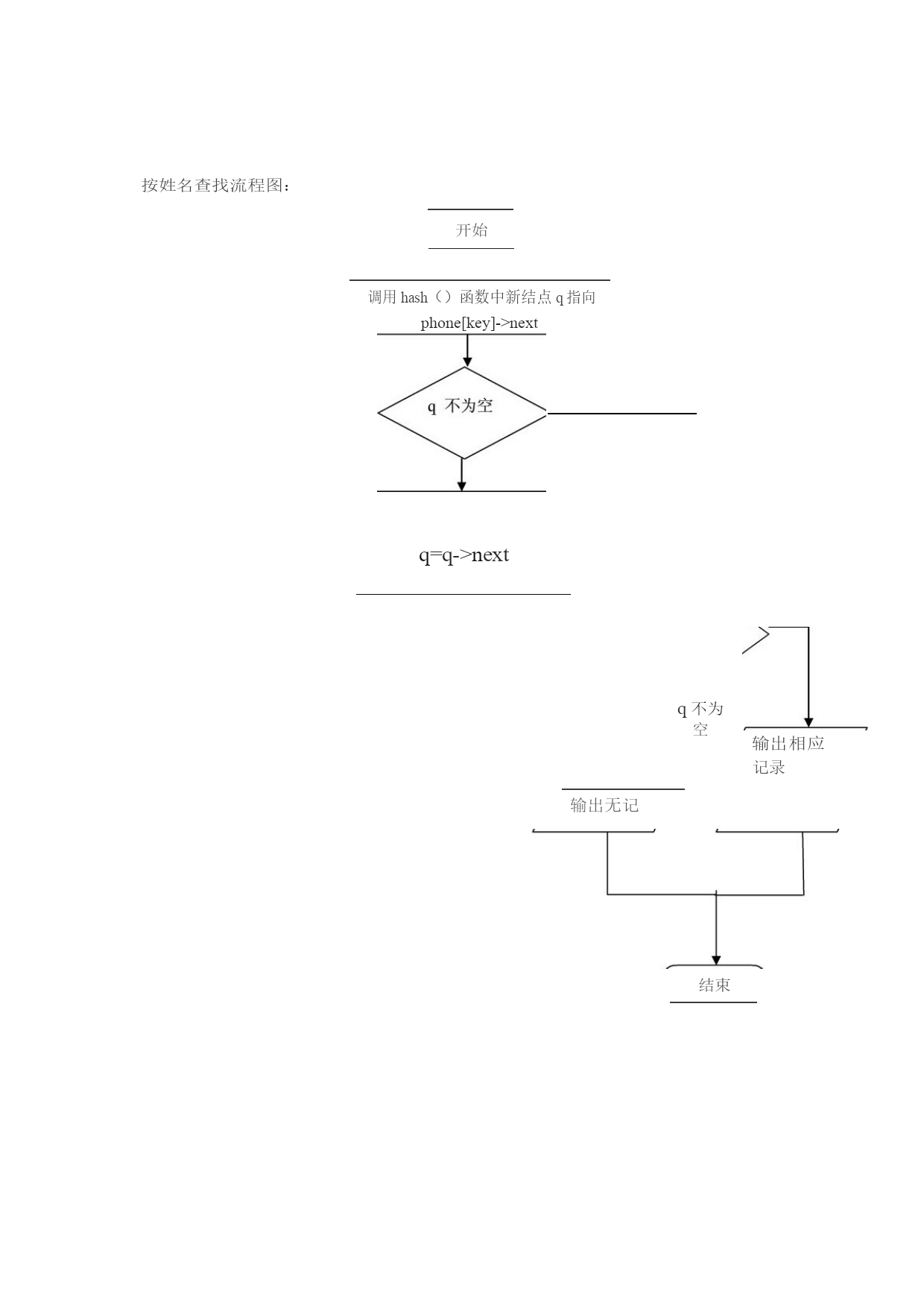 按姓名查找流程图：

开始

调用 hash（）函数中新结点 q 指向 phone[key]->next

q 不为空

q=q->next

q 不为空

输出相应记录

输出无记

结束